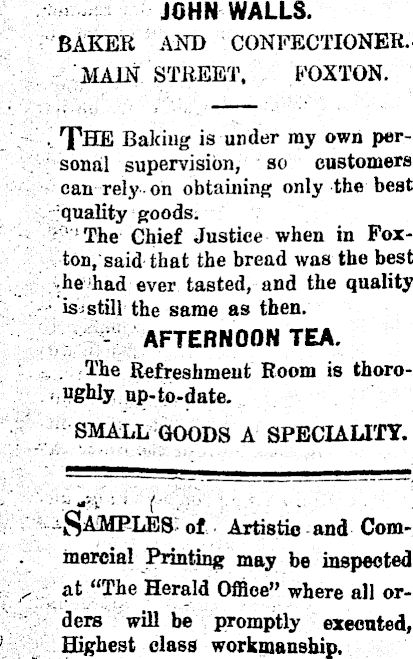 JOHN WALLS.

BAKER AND CONFECTIONER.
MAIN STREET, FOXTON.

THE Baking is under my own personal supervision, so customers can rely on obtaining only the best quality goods.

The Chief Justice when in Foxton, said that the bread was the best he had ever tasted, and the quality is still the same as then.

AFTERNOON TEA.

The Refreshment Room is thoroughly up-to-date.

SMALL GOODS A SPECIALITY.

SAMPLES of Artistic and Commercial Printing may be inspected at "The Herald Office" where all orders will be promptly executed, Highest class workmanship.